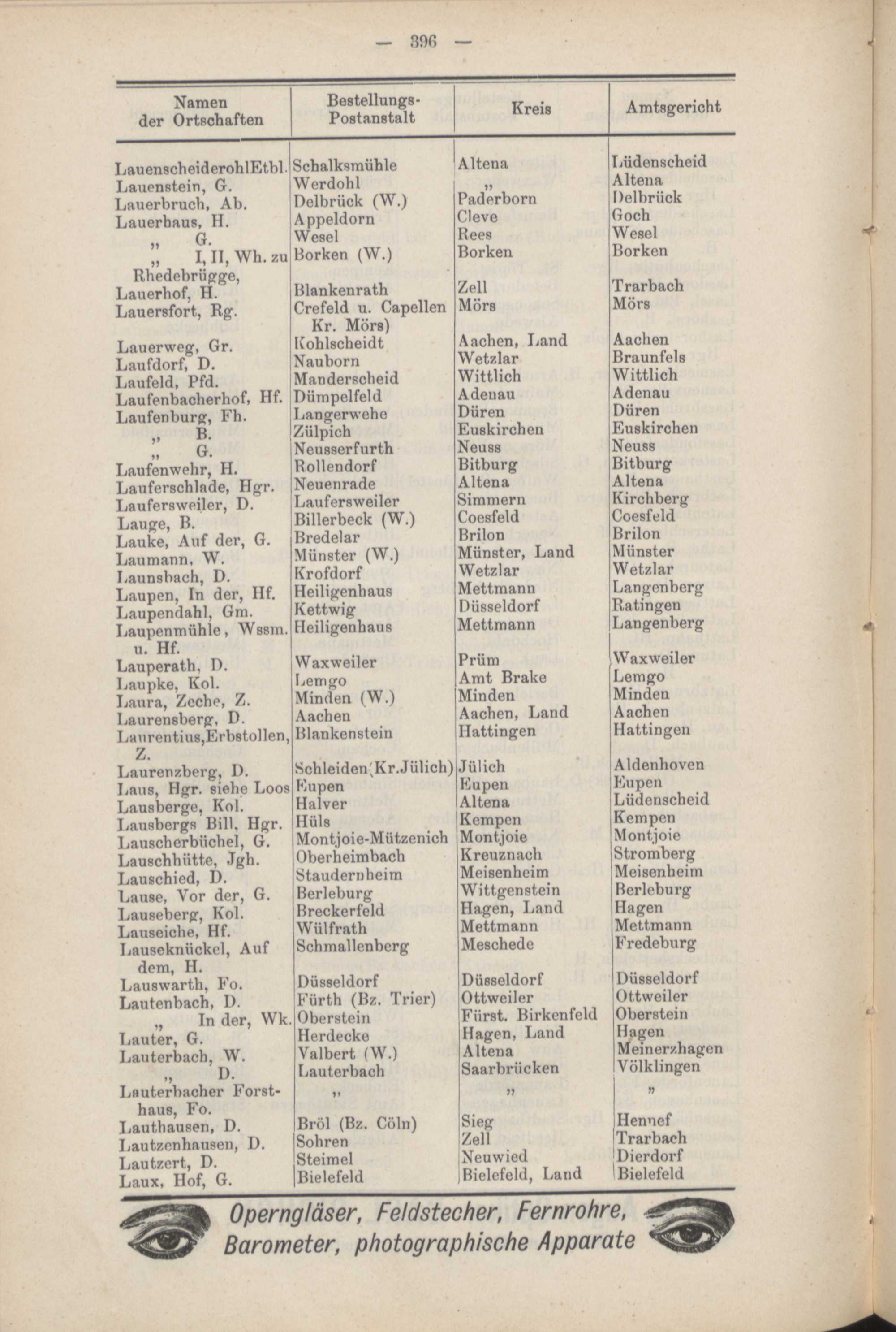 — 396 —

| Namen der Ortschaften | Bestellungs-Postanstalt | Kreis | Amtsgericht |
|---|---|---|---|
| LauenscheiderohlEtbl. | Schalksmühle | Altena | Lüdenscheid |
| Lauenstein, G. | Werdohl | „ | Altena |
| Lauerbruch, Ab. | Delbrück (W.) | Paderborn | Delbrück |
| Lauerhaus, H. | Appeldorn | Cleve | Goch |
| „ G. | Wesel | Rees | Wesel |
| „ I, II, Wh. zu Rhedebrügge, | Borken (W.) | Borken | Borken |
| Lauerhof, H. | Blankenrath | Zell | Trarbach |
| Lauersfort, Rg. | Crefeld u. Capellen Kr. Mörs) | Mörs | Mörs |
| Lauerweg, Gr. | Kohlscheidt | Aachen, Land | Aachen |
| Laufdorf, D. | Nauborn | Wetzlar | Braunfels |
| Laufeld, Pfd. | Manderscheid | Wittlich | Wittlich |
| Laufenbacherhof, Hf. | Dümpelfeld | Adenau | Adenau |
| Laufenburg, Fh. | Langerwehe | Düren | Düren |
| „ B. | Zülpich | Euskirchen | Euskirchen |
| „ G. | Neusserfurth | Neuss | Neuss |
| Laufenwehr, H. | Rollendorf | Bitburg | Bitburg |
| Lauferschlade, Hgr. | Neuenrade | Altena | Altena |
| Laufersweiler, D. | Laufersweiler | Simmern | Kirchberg |
| Lauge, B. | Billerbeck (W.) | Coesfeld | Coesfeld |
| Lauke, Auf der, G. | Bredelar | Brilon | Brilon |
| Laumann, W. | Münster (W.) | Münster, Land | Münster |
| Launsbach, D. | Krofdorf | Wetzlar | Wetzlar |
| Laupen, In der, Hf. | Heiligenhaus | Mettmann | Langenberg |
| Laupendahl, Gm. | Kettwig | Düsseldorf | Ratingen |
| Laupenmühle, Wssm. u. Hf. | Heiligenhaus | Mettmann | Langenberg |
| Lauperath, D. | Waxweiler | Prüm | Waxweiler |
| Laupke, Kol. | Lemgo | Amt Brake | Lemgo |
| Laura, Zeche, Z. | Minden (W.) | Minden | Minden |
| Laurensberg, D. | Aachen | Aachen, Land | Aachen |
| Laurentius,Erbstollen, Z. | Blankenstein | Hattingen | Hattingen |
| Laurenzberg, D. | Schleiden(Kr.Jülich) | Jülich | Aldenhoven |
| Laus, Hgr. siehe Loos | Eupen | Eupen | Eupen |
| Lausberge, Kol. | Halver | Altena | Lüdenscheid |
| Lausbergs Bill, Hgr. | Hüls | Kempen | Kempen |
| Lauscherbüchel, G. | Montjoie-Mützenich | Montjoie | Montjoie |
| Lauschhütte, Jgh. | Oberheimbach | Kreuznach | Stromberg |
| Lauschied, D. | Staudernheim | Meisenheim | Meisenheim |
| Lause, Vor der, G. | Berleburg | Wittgenstein | Berleburg |
| Lauseberg, Kol. | Breckerfeld | Hagen, Land | Hagen |
| Lauseiche, Hf. | Wülfrath | Mettmann | Mettmann |
| Lauseknückel, Auf dem, H. | Schmallenberg | Meschede | Fredeburg |
| Lauswarth, Fo. | Düsseldorf | Düsseldorf | Düsseldorf |
| Lautenbach, D. | Fürth (Bz. Trier) | Ottweiler | Ottweiler |
| „ In der, Wk. | Oberstein | Fürst. Birkenfeld | Oberstein |
| Lauter, G. | Herdecke | Hagen, Land | Hagen |
| Lauterbach, W. | Valbert (W.) | Altena | Meinerzhagen |
| „ D. | Lauterbach | Saarbrücken | Völklingen |
| Lauterbacher Forsthaus, Fo. | „ | „ | „ |
| Lauthausen, D. | Bröl (Bz. Cöln) | Sieg | Hennef |
| Lautzenhausen, D. | Sohren | Zell | Trarbach |
| Lautzert, D. | Steimel | Neuwied | Dierdorf |
| Laux, Hof, G. | Bielefeld | Bielefeld, Land | Bielefeld |

Operngläser, Feldstecher, Fernrohre, Barometer, photographische Apparate